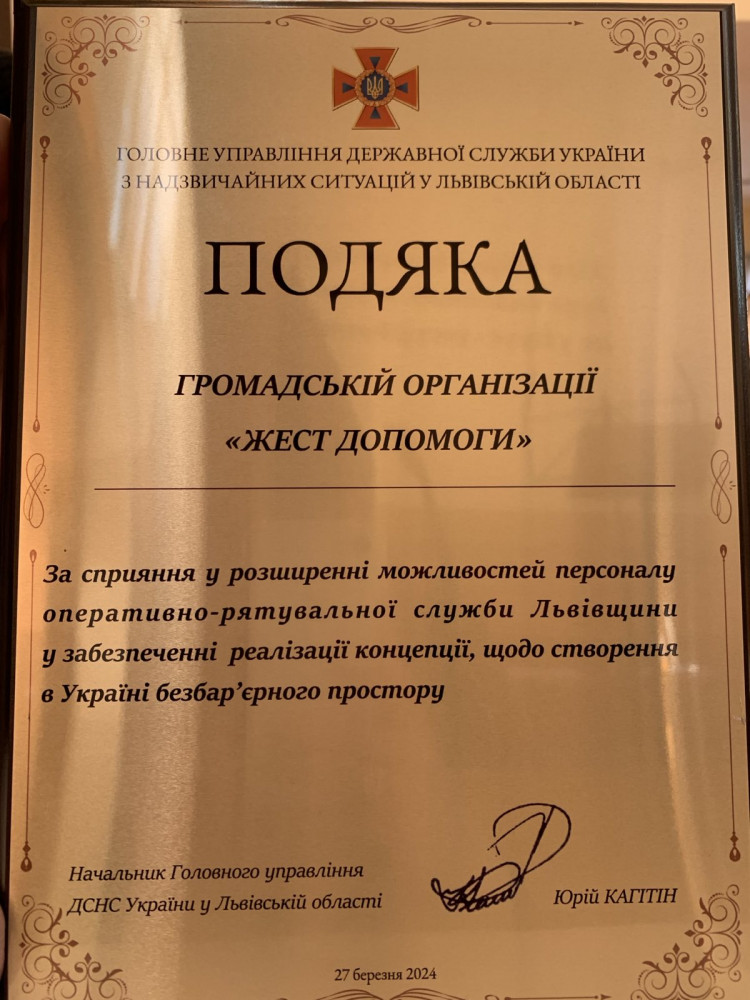 ГОЛОВНЕ УПРАВЛІННЯ ДЕРЖАВНОЇ СЛУЖБИ УКРАЇНИ
З НАДЗВИЧАЙНИХ СИТУАЦІЙ У ЛЬВІВСЬКІЙ ОБЛАСТІ

ПОДЯКА

ГРОМАДСЬКІЙ ОРГАНІЗАЦІЇ
«ЖЕСТ ДОПОМОГИ»

За сприяння у розширенні можливостей персоналу оперативно-рятувальної служби Львівщини у забезпеченні реалізації концепції, щодо створення в Україні безбар'єрного простору

Начальник Головного управління
ДСНС України у Львівській області

Юрій КАГІТІН

27 березня 2024